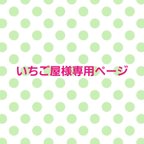 いちご屋様専用ページ